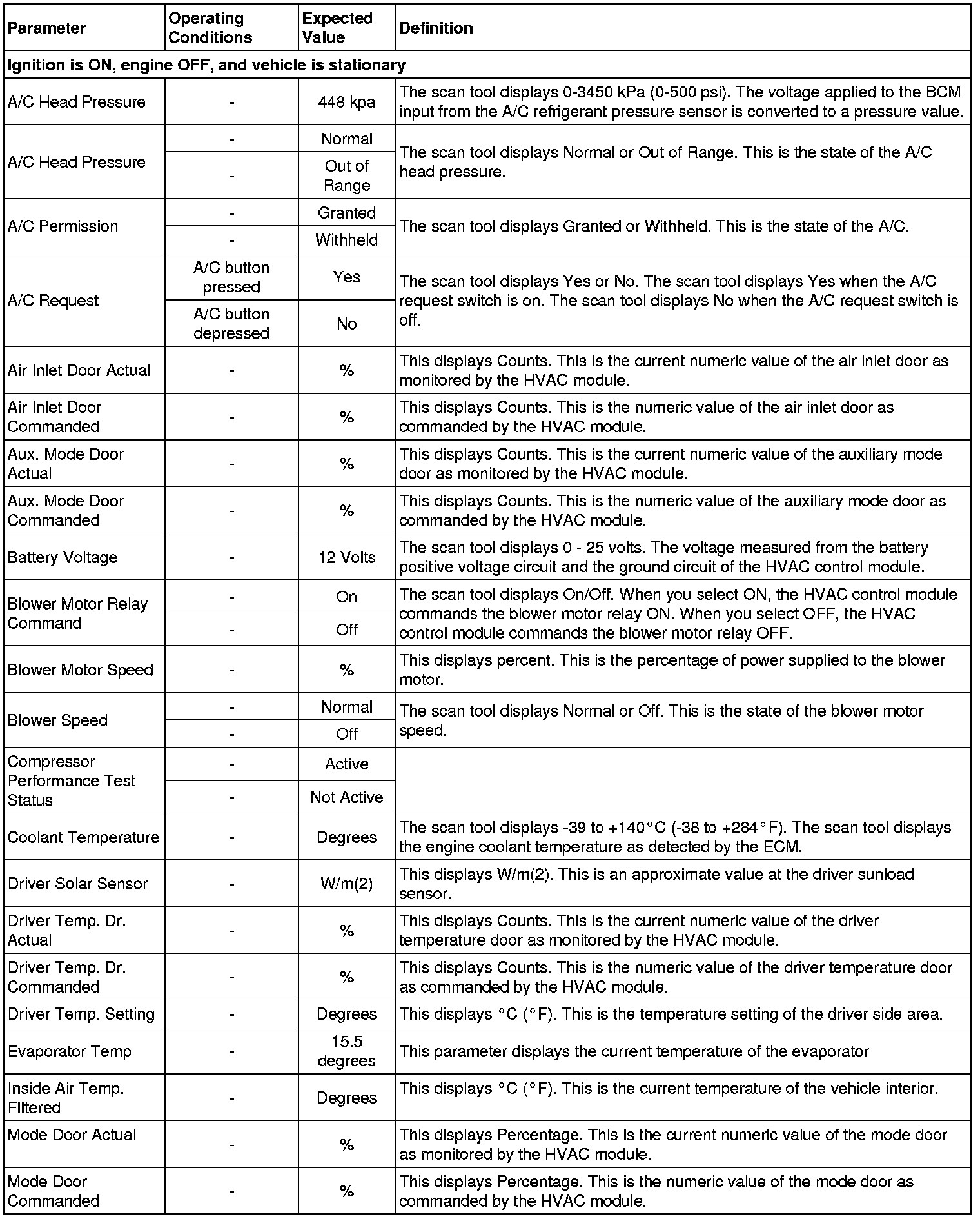 | Parameter | Operating Conditions | Expected Value | Definition |
|---|---|---|---|
| Ignition is ON, engine OFF, and vehicle is stationary | | | |
| A/C Head Pressure | - | 448 kpa | The scan tool displays 0-3450 kPa (0-500 psi). The voltage applied to the BCM input from the A/C refrigerant pressure sensor is converted to a pressure value. |
| A/C Head Pressure | - | Normal | The scan tool displays Normal or Out of Range. This is the state of the A/C head pressure. |
| | - | Out of Range | |
| A/C Permission | - | Granted | The scan tool displays Granted or Withheld. This is the state of the A/C. |
| | - | Withheld | |
| A/C Request | A/C button pressed | Yes | The scan tool displays Yes or No. The scan tool displays Yes when the A/C request switch is on. The scan tool displays No when the A/C request switch is off. |
| | A/C button depressed | No | |
| Air Inlet Door Actual | - | % | This displays Counts. This is the current numeric value of the air inlet door as monitored by the HVAC module. |
| Air Inlet Door Commanded | - | % | This displays Counts. This is the numeric value of the air inlet door as commanded by the HVAC module. |
| Aux. Mode Door Actual | - | % | This displays Counts. This is the current numeric value of the auxiliary mode door as monitored by the HVAC module. |
| Aux. Mode Door Commanded | - | % | This displays Counts. This is the numeric value of the auxiliary mode door as commanded by the HVAC module. |
| Battery Voltage | - | 12 Volts | The scan tool displays 0 - 25 volts. The voltage measured from the battery positive voltage circuit and the ground circuit of the HVAC control module. |
| Blower Motor Relay Command | - | On | The scan tool displays On/Off. When you select ON, the HVAC control module commands the blower motor relay ON. When you select OFF, the HVAC control module commands the blower motor relay OFF. |
| | - | Off | |
| Blower Motor Speed | - | % | This displays percent. This is the percentage of power supplied to the blower motor. |
| Blower Speed | - | Normal | The scan tool displays Normal or Off. This is the state of the blower motor speed. |
| | - | Off | |
| Compressor Performance Test Status | - | Active | |
| | - | Not Active | |
| Coolant Temperature | - | Degrees | The scan tool displays -39 to +140°C (-38 to +284°F). The scan tool displays the engine coolant temperature as detected by the ECM. |
| Driver Solar Sensor | - | W/m(2) | This displays W/m(2). This is an approximate value at the driver sunload sensor. |
| Driver Temp. Dr. Actual | - | % | This displays Counts. This is the current numeric value of the driver temperature door as monitored by the HVAC module. |
| Driver Temp. Dr. Commanded | - | % | This displays Counts. This is the numeric value of the driver temperature door as commanded by the HVAC module. |
| Driver Temp. Setting | - | Degrees | This displays °C (°F). This is the temperature setting of the driver side area. |
| Evaporator Temp | - | 15.5 degrees | This parameter displays the current temperature of the evaporator |
| Inside Air Temp. Filtered | - | Degrees | This displays °C (°F). This is the current temperature of the vehicle interior. |
| Mode Door Actual | - | % | This displays Percentage. This is the current numeric value of the mode door as monitored by the HVAC module. |
| Mode Door Commanded | - | % | This displays Percentage. This is the numeric value of the mode door as commanded by the HVAC module. |